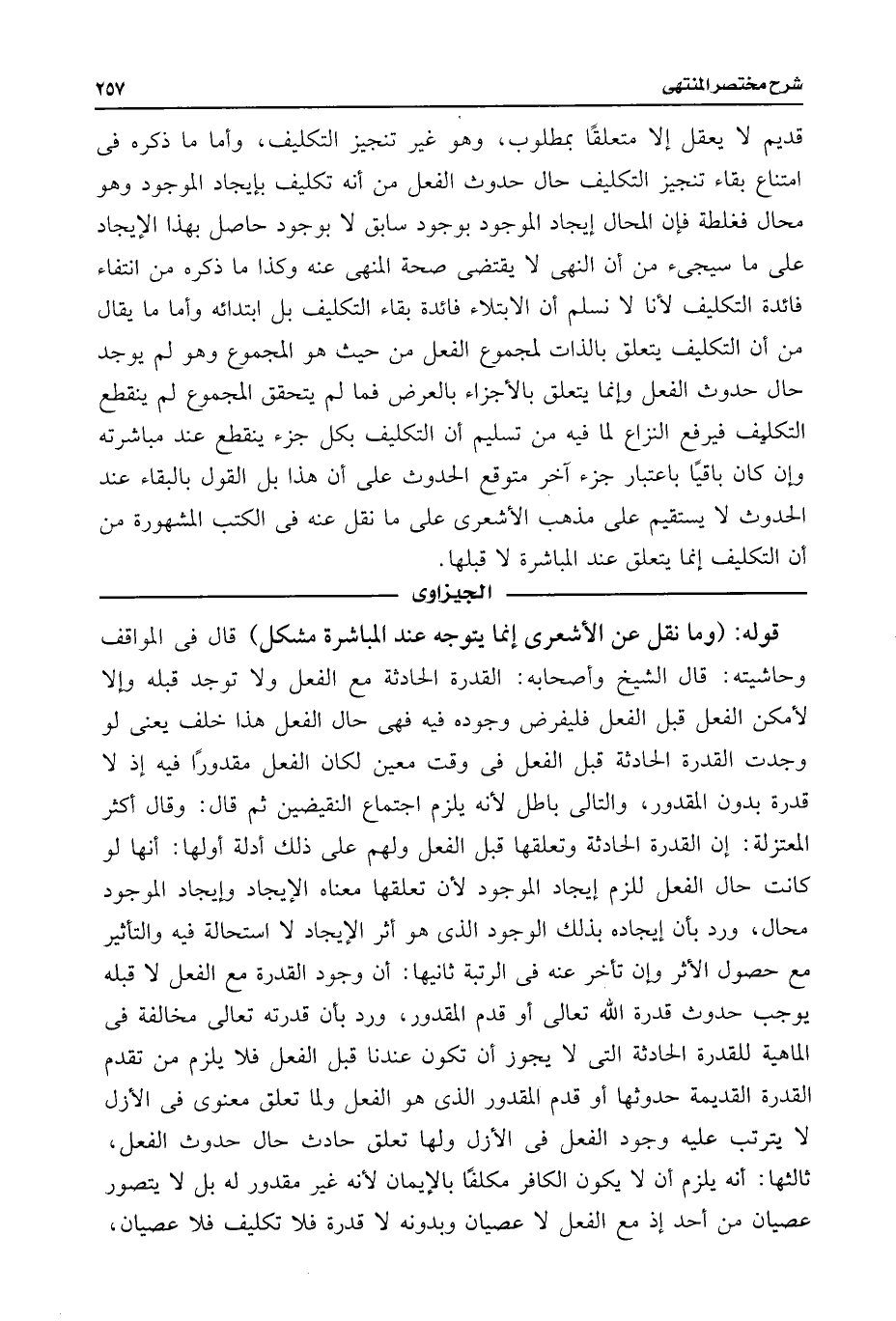 شرح مختصر المنتهى ٢٥٧

قديم لا يعقل إلا متعلقًا بمطلوب، وهو غير تنجيز التكليف، وأما ما ذكره فى امتناع بقاء تنجيز التكليف حال حدوث الفعل من أنه تكليف بإيجاد الموجود وهو محال فغلطة فإن المحال إيجاد الموجود بوجود سابق لا بوجود حاصل بهذا الإيجاد على ما سيجىء من أن النهى لا يقتضى صحة المنهى عنه وكذا ما ذكره من انتفاء فائدة التكليف لأنا لا نسلم أن الابتلاء فائدة بقاء التكليف بل ابتدائه وأما ما يقال من أن التكليف يتعلق بالذات لمجموع الفعل من حيث هو المجموع وهو لم يوجد حال حدوث الفعل وإنما يتعلق بالأجزاء بالعرض فما لم يتحقق المجموع لم ينقطع التكليف فيرفع النزاع لما فيه من تسليم أن التكليف بكل جزء ينقطع عند مباشرته وإن كان باقيًا باعتبار جزء آخر متوقع الحدوث على أن هذا بل القول بالبقاء عند الحدوث لا يستقيم على مذهب الأشعرى على ما نقل عنه فى الكتب المشهورة من أن التكليف إنما يتعلق عند المباشرة لا قبلها.

الجيزاوى

قوله: (وما نقل عن الأشعرى إنما يتوجه عند المباشرة مشكل) قال فى المواقف وحاشيته: قال الشيخ وأصحابه: القدرة الحادثة مع الفعل ولا توجد قبله وإلا لأمكن الفعل قبل الفعل فليفرض وجوده فيه فهى حال الفعل هذا خلف يعنى لو وجدت القدرة الحادثة قبل الفعل فى وقت معين لكان الفعل مقدورًا فيه إذ لا قدرة بدون المقدور، والتالى باطل لأنه يلزم اجتماع النقيضين ثم قال: وقال أكثر المعتزلة: إن القدرة الحادثة وتعلقها قبل الفعل ولهم على ذلك أدلة أولها: أنها لو كانت حال الفعل للزم إيجاد الموجود لأن تعلقها معناه الإيجاد وإيجاد الموجود محال، ورد بأن إيجاده بذلك الوجود الذى هو أثر الإيجاد لا استحالة فيه والتأثير مع حصول الأثر وإن تأخر عنه فى الرتبة ثانيها: أن وجود القدرة مع الفعل لا قبله يوجب حدوث قدرة الله تعالى أو قدم المقدور، ورد بأن قدرته تعالى مخالفة فى الماهية للقدرة الحادثة التى لا يجوز أن تكون عندنا قبل الفعل فلا يلزم من تقدم القدرة القديمة حدوثها أو قدم المقدور الذى هو الفعل ولما تعلق معنوى فى الأزل لا يترتب عليه وجود الفعل فى الأزل ولها تعلق حادث حال حدوث الفعل، ثالثها: أنه يلزم أن لا يكون الكافر مكلفًا بالإيمان لأنه غير مقدور له بل لا يتصور عصيان من أحد إذ مع الفعل لا عصيان وبدونه لا قدرة فلا تكليف فلا عصيان،